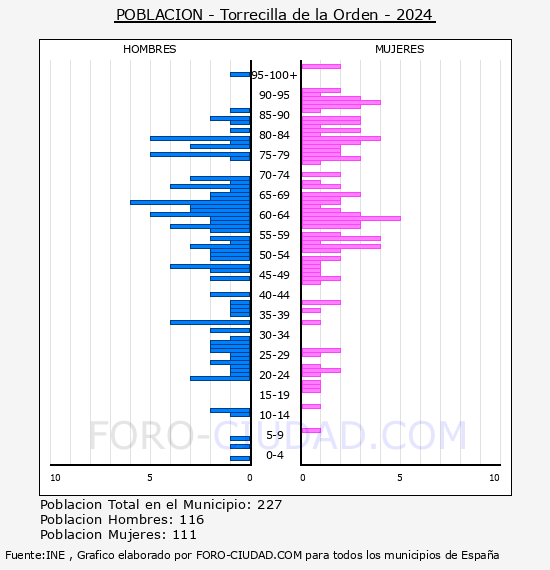 POBLACION - Torrecilla de la Orden - 2024

HOMBRES

MUJERES

95-100+
90-95
85-90
80-84
75-79
70-74
65-69
60-64
55-59
50-54
45-49
40-44
35-39
30-34
25-29
20-24
15-19
10-14
5-9
0-4

10 5 0

0 5 10

FORO-CIUDAD.COM

Poblacion Total en el Municipio: 227
Poblacion Hombres: 116
Poblacion Mujeres: 111

Fuente:INE , Grafico elaborado por FORO-CIUDAD.COM para todos los municipios de España